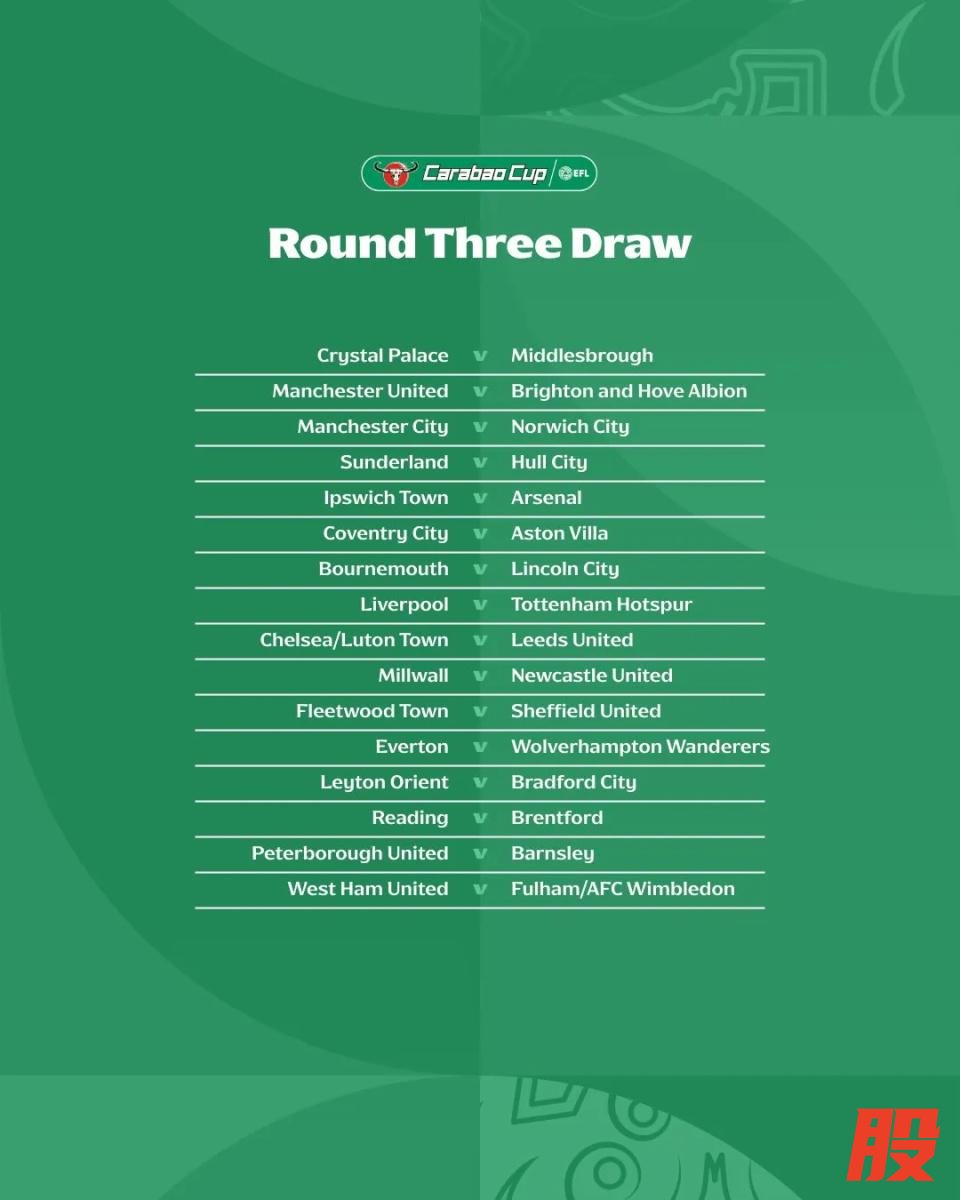 Carabao Cup EFL

Round Three Draw

| | | |
|---|---|---|
| Crystal Palace | v | Middlesbrough |
| Manchester United | v | Brighton and Hove Albion |
| Manchester City | v | Norwich City |
| Sunderland | v | Hull City |
| Ipswich Town | v | Arsenal |
| Coventry City | v | Aston Villa |
| Bournemouth | v | Lincoln City |
| Liverpool | v | Tottenham Hotspur |
| Chelsea/Luton Town | v | Leeds United |
| Millwall | v | Newcastle United |
| Fleetwood Town | v | Sheffield United |
| Everton | v | Wolverhampton Wanderers |
| Leyton Orient | v | Bradford City |
| Reading | v | Brentford |
| Peterborough United | v | Barnsley |
| West Ham United | v | Fulham/AFC Wimbledon |

股